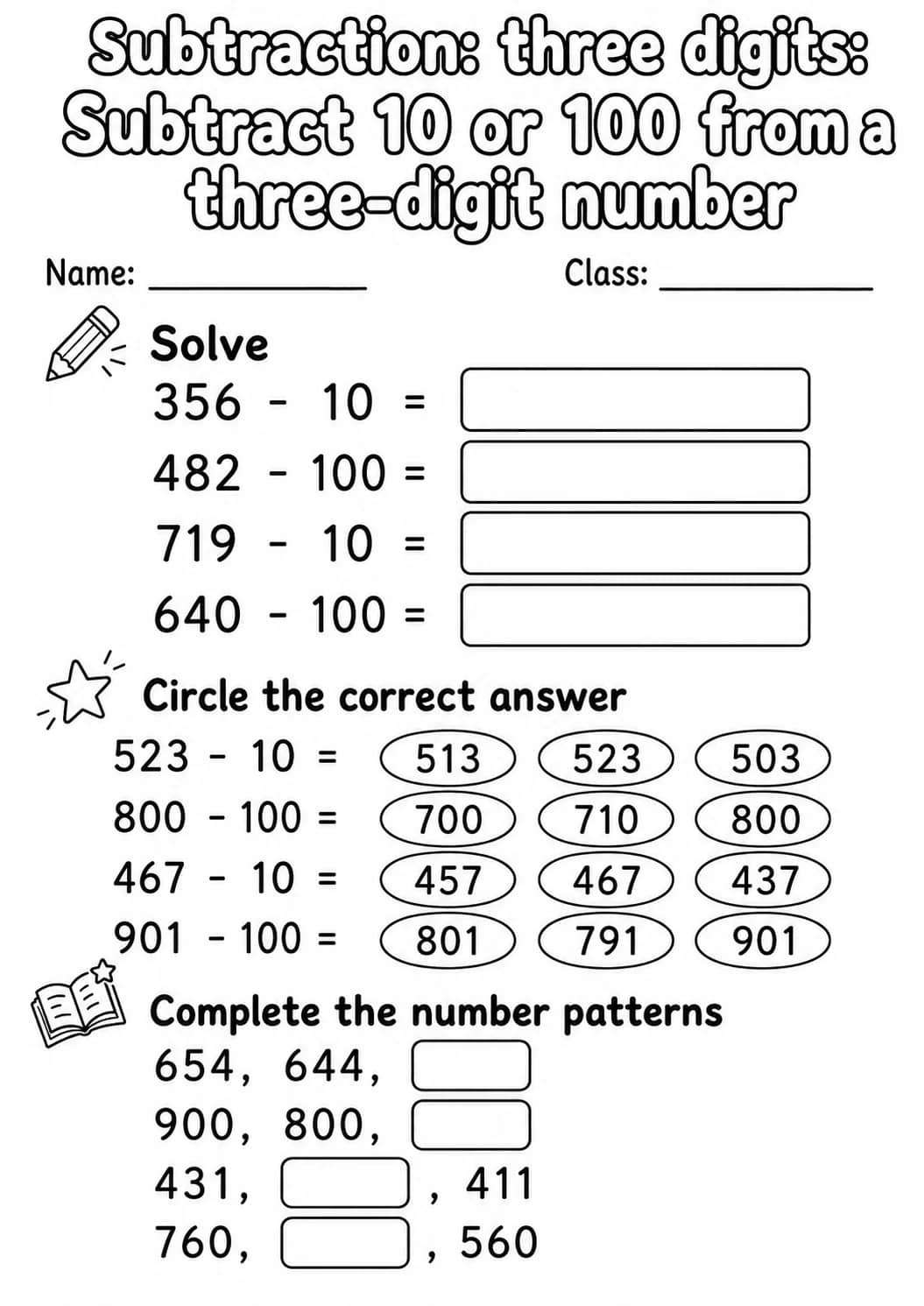 Subtraction: three digits: Subtract 10 or 100 from a three-digit number

Name: ____________ Class: ____________

Solve

$356 - 10 =$

$482 - 100 =$

$719 - 10 =$

$640 - 100 =$

Circle the correct answer

$523 - 10 =$ 513 523 503

$800 - 100 =$ 700 710 800

$467 - 10 =$ 457 467 437

$901 - 100 =$ 801 791 901

Complete the number patterns

654, 644,

900, 800,

431, , 411

760, , 560